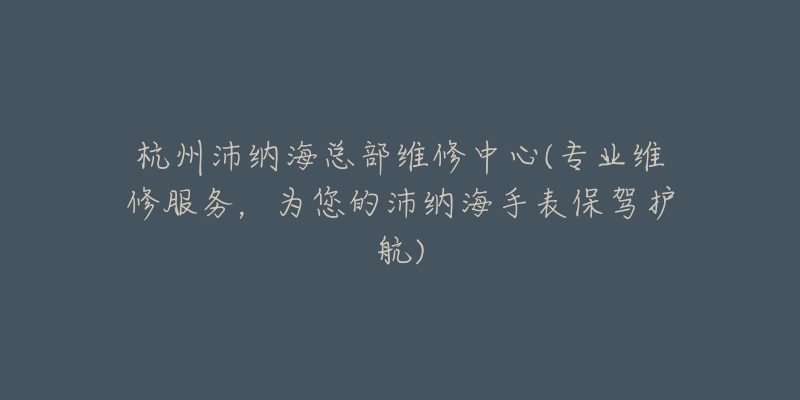 杭州沛纳海总部维修中心(专业维修服务，为您的沛纳海手表保驾护航)